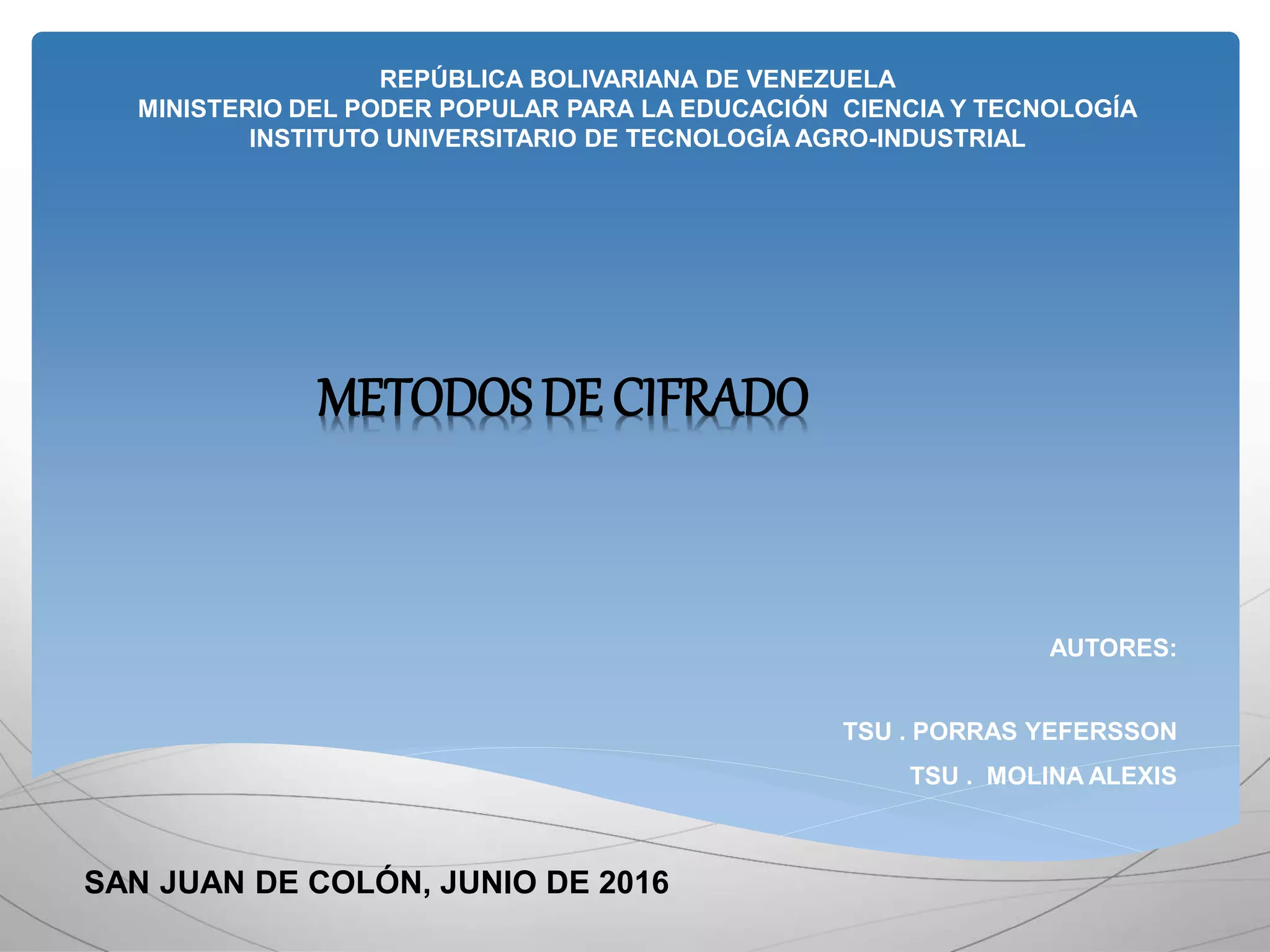 REPÚBLICA BOLIVARIANA DE VENEZUELA
MINISTERIO DEL PODER POPULAR PARA LA EDUCACIÓN CIENCIA Y TECNOLOGÍA
INSTITUTO UNIVERSITARIO DE TECNOLOGÍA AGRO-INDUSTRIAL

METODOS DE CIFRADO

AUTORES:

TSU . PORRAS YEFERSSON
TSU . MOLINA ALEXIS

SAN JUAN DE COLÓN, JUNIO DE 2016